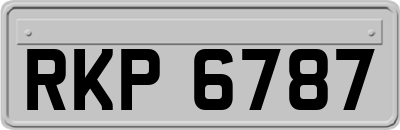 RKP 6787